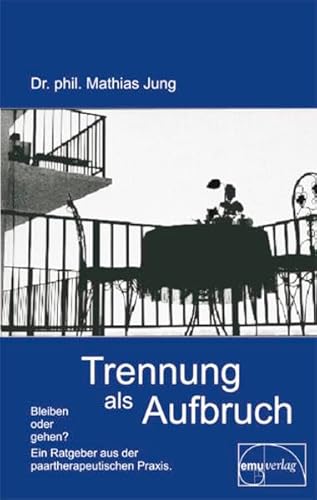 Dr. phil. Mathias Jung

Trennung als Aufbruch

Bleiben oder gehen?

Ein Ratgeber aus der paartherapeutischen Praxis.

emu verlag